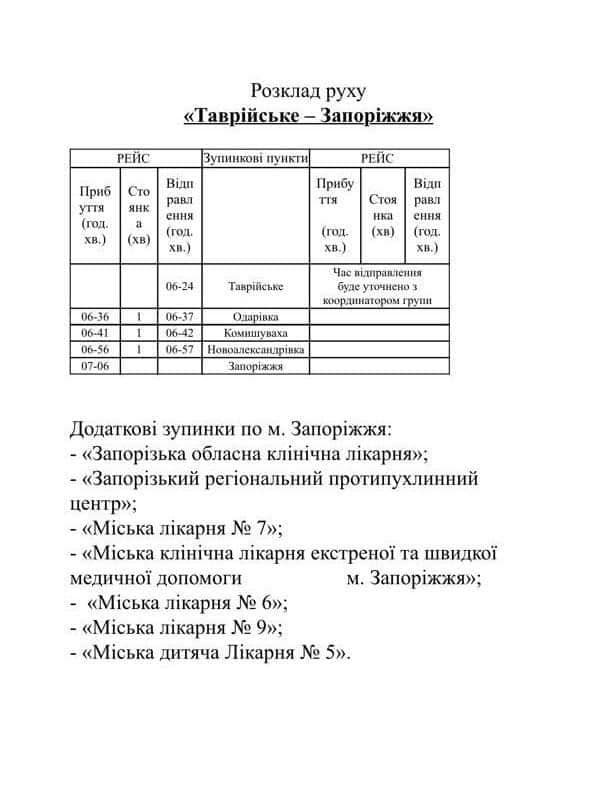 Розклад руху
«Таврійське – Запоріжжя»

| РЕЙС | | | Зупинкові пункти | РЕЙС | | |
|---|---|---|---|---|---|---|
| Прибуття (год. хв.) | Стоянка (хв) | Відправлення (год. хв.) | | Прибуття (год. хв.) | Стоянка (хв) | Відправлення (год. хв.) |
| | | 06-24 | Таврійське | Час відправлення буде уточнено з координатором групи | | |
| 06-36 | 1 | 06-37 | Одарівка | | | |
| 06-41 | 1 | 06-42 | Комишуваха | | | |
| 06-56 | 1 | 06-57 | Новоалександрівка | | | |
| 07-06 | | | Запоріжжя | | | |

Додаткові зупинки по м. Запоріжжя:
- «Запорізька обласна клінічна лікарня»;
- «Запорізький регіональний протипухлинний центр»;
- «Міська лікарня № 7»;
- «Міська клінічна лікарня екстреної та швидкої медичної допомоги м. Запоріжжя»;
- «Міська лікарня № 6»;
- «Міська лікарня № 9»;
- «Міська дитяча Лікарня № 5».